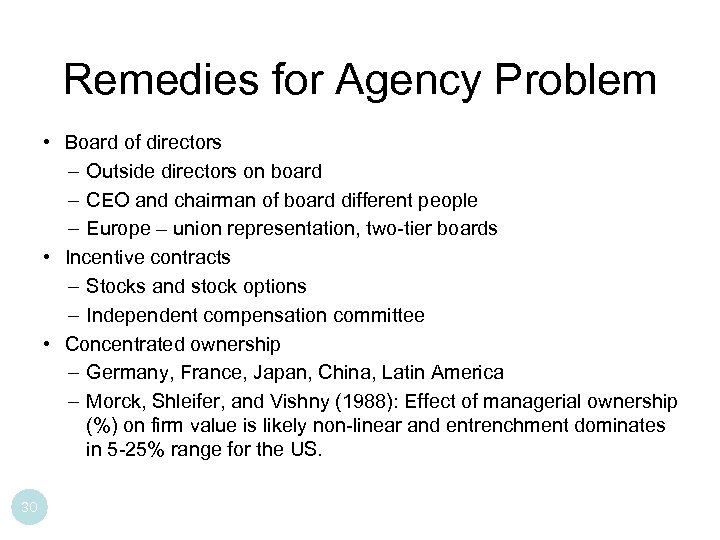 Remedies for Agency Problem

• Board of directors
– Outside directors on board
– CEO and chairman of board different people
– Europe – union representation, two-tier boards
• Incentive contracts
– Stocks and stock options
– Independent compensation committee
• Concentrated ownership
– Germany, France, Japan, China, Latin America
– Morck, Shleifer, and Vishny (1988): Effect of managerial ownership (%) on firm value is likely non-linear and entrenchment dominates in 5-25% range for the US.

30